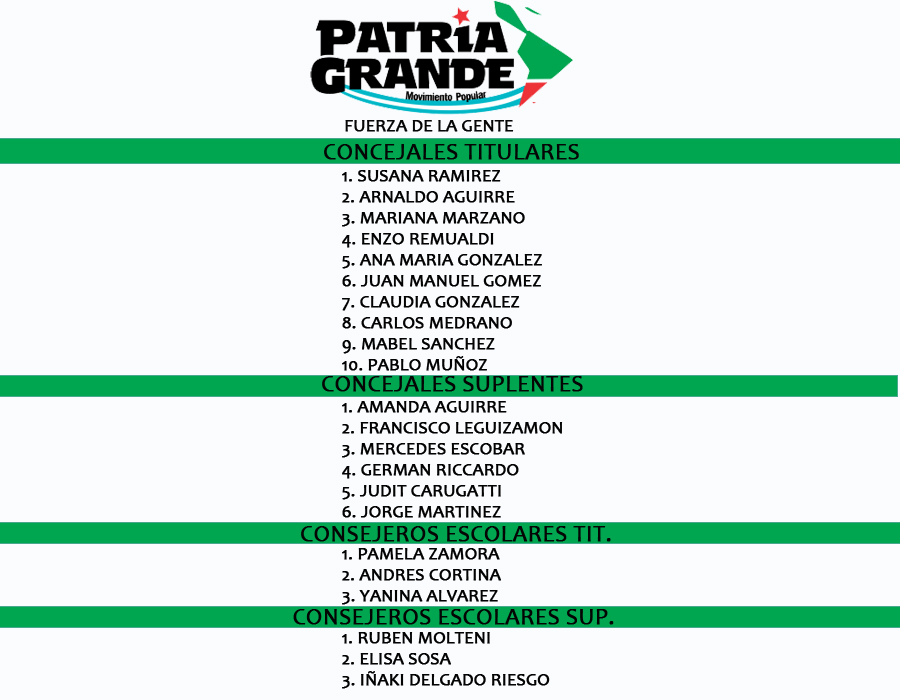 PATRIA GRANDE
Movimiento Popular

FUERZA DE LA GENTE

CONCEJALES TITULARES

1. SUSANA RAMIREZ
2. ARNALDO AGUIRRE
3. MARIANA MARZANO
4. ENZO REMUALDI
5. ANA MARIA GONZALEZ
6. JUAN MANUEL GOMEZ
7. CLAUDIA GONZALEZ
8. CARLOS MEDRANO
9. MABEL SANCHEZ
10. PABLO MUÑOZ

CONCEJALES SUPLENTES

1. AMANDA AGUIRRE
2. FRANCISCO LEGUIZAMON
3. MERCEDES ESCOBAR
4. GERMAN RICCARDO
5. JUDIT CARUGATTI
6. JORGE MARTINEZ

CONSEJEROS ESCOLARES TIT.

1. PAMELA ZAMORA
2. ANDRES CORTINA
3. YANINA ALVAREZ

CONSEJEROS ESCOLARES SUP.

1. RUBEN MOLTENI
2. ELISA SOSA
3. IÑAKI DELGADO RIESGO